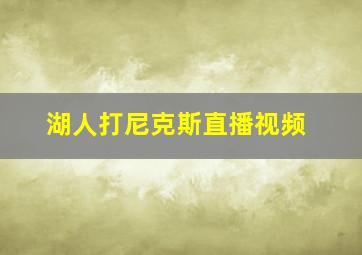 湖人打尼克斯直播视频